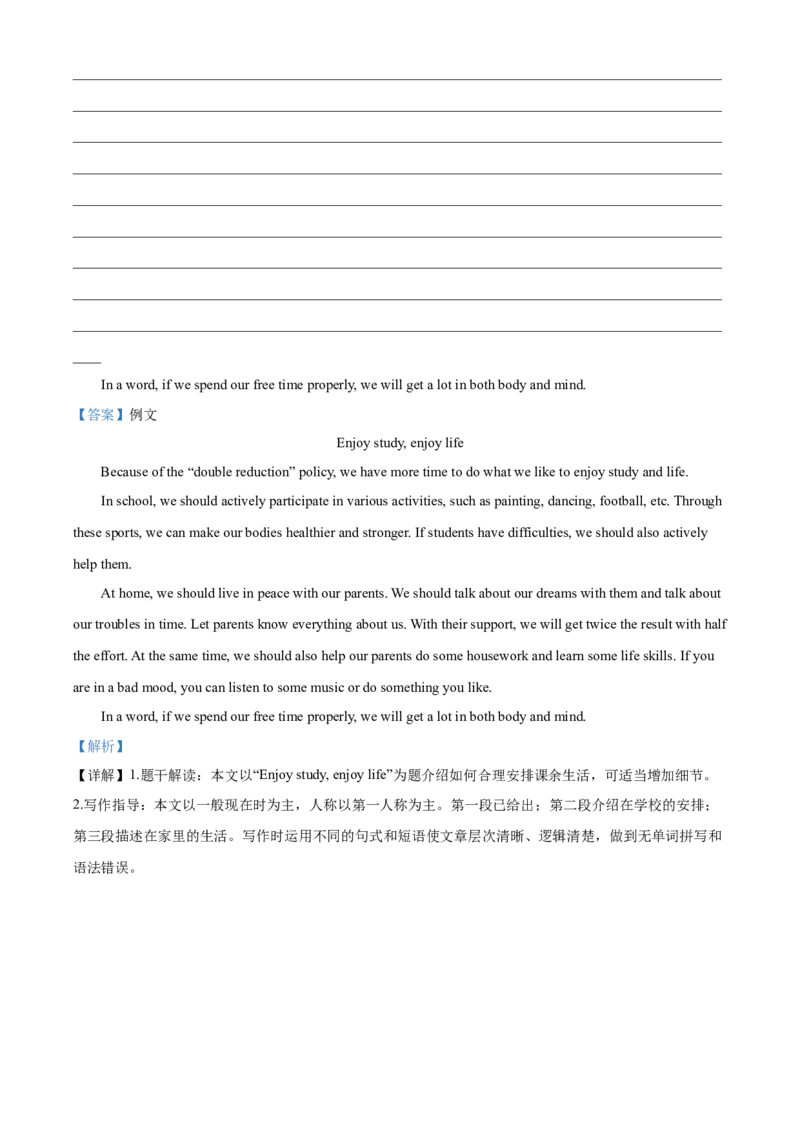 In a word, if we spend our free time properly, we will get a lot in both body and mind.

【答案】例文

Enjoy study, enjoy life

Because of the “double reduction” policy, we have more time to do what we like to enjoy study and life.

In school, we should actively participate in various activities, such as painting, dancing, football, etc. Through these sports, we can make our bodies healthier and stronger. If students have difficulties, we should also actively help them.

At home, we should live in peace with our parents. We should talk about our dreams with them and talk about our troubles in time. Let parents know everything about us. With their support, we will get twice the result with half the effort. At the same time, we should also help our parents do some housework and learn some life skills. If you are in a bad mood, you can listen to some music or do something you like.

In a word, if we spend our free time properly, we will get a lot in both body and mind.

【解析】

【详解】1.题干解读：本文以“Enjoy study, enjoy life”为题介绍如何合理安排课余生活，可适当增加细节。

2.写作指导：本文以一般现在时为主，人称以第一人称为主。第一段已给出；第二段介绍在学校的安排；第三段描述在家里的生活。写作时运用不同的句式和短语使文章层次清晰、逻辑清楚，做到无单词拼写和语法错误。